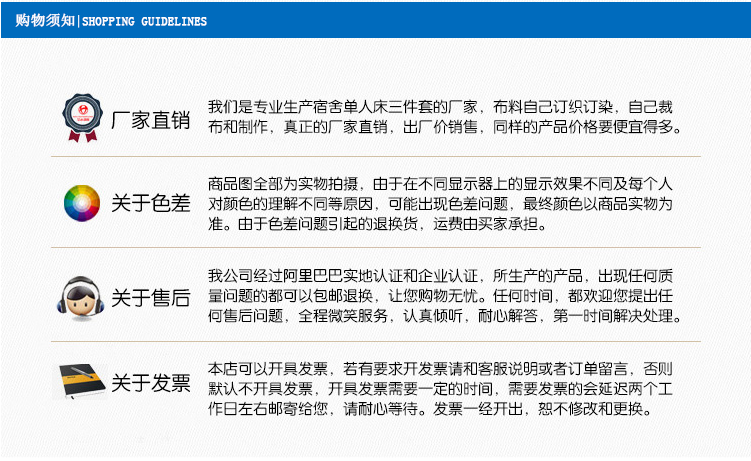 购物须知|SHOPPING GUIDELINES

厂家直销

我们是专业生产宿舍单人床三件套的厂家，布料自己订织订染，自己裁布和制作，真正的厂家直销，出厂价销售，同样的产品价格要便宜得多。

关于色差

商品图全部为实物拍摄，由于在不同显示器上的显示效果不同及每个人对颜色的理解不同等原因，可能出现色差问题，最终颜色以商品实物为准。由于色差问题引起的退换货，运费由买家承担。

关于售后

我公司经过阿里巴巴实地认证和企业认证，所生产的产品，出现任何质量问题的都可以包邮退换，让您购物无忧。任何时间，都欢迎您提出任何售后问题，全程微笑服务，认真倾听，耐心解答，第一时间解决处理。

关于发票

本店可以开具发票，若有要求开发票请和客服说明或者订单留言，否则默认不开具发票，开具发票需要一定的时间，需要发票的会延迟两个工作日左右邮寄给您，请耐心等待。发票一经开出，恕不修改和更换。